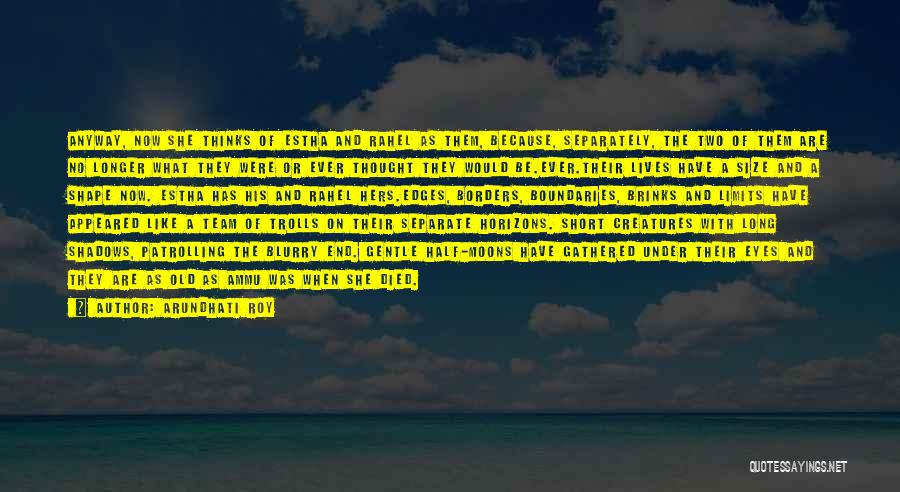 ANYWAY, NOW SHE THINKS OF ESTHA AND RAHEL AS THEM, BECAUSE, SEPARATELY, THE TWO OF THEM ARE NO LONGER WHAT THEY WERE OR EVER THOUGHT THEY WOULD BE.EVER.THEIR LIVES HAVE A SIZE AND A SHAPE NOW. ESTHA HAS HIS AND RAHEL HERS.EDGES, BORDERS, BOUNDARIES, BRINKS AND LIMITS HAVE APPEARED LIKE A TEAM OF TROLLS ON THEIR SEPARATE HORIZONS. SHORT CREATURES WITH LONG SHADOWS, PATROLLING THE BLURRY END. GENTLE HALF-MOONS HAVE GATHERED UNDER THEIR EYES AND THEY ARE AS OLD AS AMMU WAS WHEN SHE DIED.

AUTHOR: ARUNDHATI ROY

QUOTESSAYINGS.NET